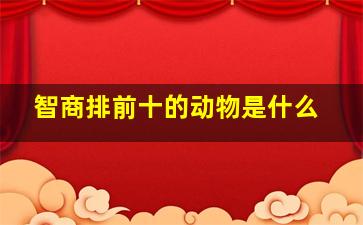 智商排前十的动物是什么